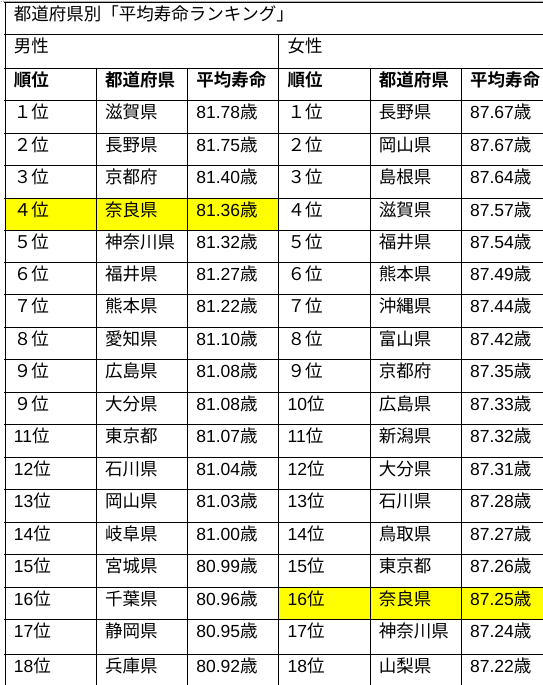 | 都道府県別「平均寿命ランキング」 | | | | | |
|---|---|---|---|---|---|
| 男性 | | | 女性 | | |
| 順位 | 都道府県 | 平均寿命 | 順位 | 都道府県 | 平均寿命 |
| 1位 | 滋賀県 | 81.78歳 | 1位 | 長野県 | 87.67歳 |
| 2位 | 長野県 | 81.75歳 | 2位 | 岡山県 | 87.67歳 |
| 3位 | 京都府 | 81.40歳 | 3位 | 島根県 | 87.64歳 |
| 4位 | 奈良県 | 81.36歳 | 4位 | 滋賀県 | 87.57歳 |
| 5位 | 神奈川県 | 81.32歳 | 5位 | 福井県 | 87.54歳 |
| 6位 | 福井県 | 81.27歳 | 6位 | 熊本県 | 87.49歳 |
| 7位 | 熊本県 | 81.22歳 | 7位 | 沖縄県 | 87.44歳 |
| 8位 | 愛知県 | 81.10歳 | 8位 | 富山県 | 87.42歳 |
| 9位 | 広島県 | 81.08歳 | 9位 | 京都府 | 87.35歳 |
| 9位 | 大分県 | 81.08歳 | 10位 | 広島県 | 87.33歳 |
| 11位 | 東京都 | 81.07歳 | 11位 | 新潟県 | 87.32歳 |
| 12位 | 石川県 | 81.04歳 | 12位 | 大分県 | 87.31歳 |
| 13位 | 岡山県 | 81.03歳 | 13位 | 石川県 | 87.28歳 |
| 14位 | 岐阜県 | 81.00歳 | 14位 | 鳥取県 | 87.27歳 |
| 15位 | 宮城県 | 80.99歳 | 15位 | 東京都 | 87.26歳 |
| 16位 | 千葉県 | 80.96歳 | 16位 | 奈良県 | 87.25歳 |
| 17位 | 静岡県 | 80.95歳 | 17位 | 神奈川県 | 87.24歳 |
| 18位 | 兵庫県 | 80.92歳 | 18位 | 山梨県 | 87.22歳 |